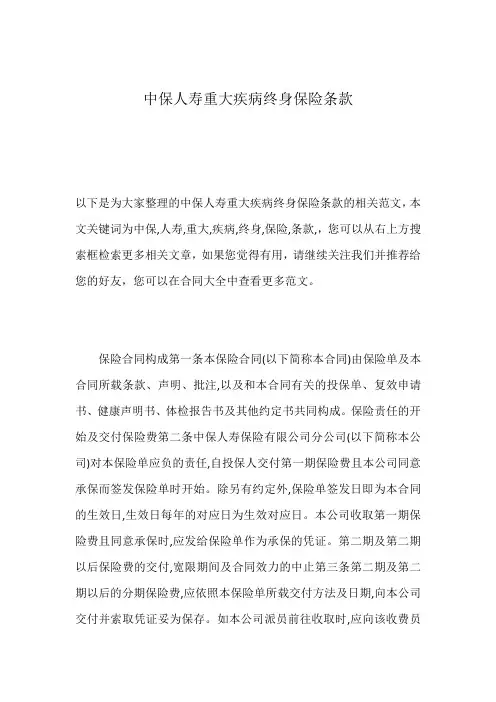 中保人寿重大疾病终身保险条款

以下是为大家整理的中保人寿重大疾病终身保险条款的相关范文，本文关键词为中保,人寿,重大,疾病,终身,保险,条款,，您可以从右上方搜索框检索更多相关文章，如果您觉得有用，请继续关注我们并推荐给您的好友，您可以在合同大全中查看更多范文。

保险合同构成第一条本保险合同(以下简称本合同)由保险单及本合同所载条款、声明、批注,以及和本合同有关的投保单、复效申请书、健康声明书、体检报告书及其他约定书共同构成。保险责任的开始及交付保险费第二条中保人寿保险有限公司分公司(以下简称本公司)对本保险单应负的责任,自投保人交付第一期保险费且本公司同意承保而签发保险单时开始。除另有约定外,保险单签发日即为本合同的生效日,生效日每年的对应日为生效对应日。本公司收取第一期保险费且同意承保时,应发给保险单作为承保的凭证。第二期及第二期以后保险费的交付,宽限期间及合同效力的中止第三条第二期及第二期以后的分期保险费,应依照本保险单所载交付方法及日期,向本公司交付并索取凭证妥为保存。如本公司派员前往收取时,应向该收费员